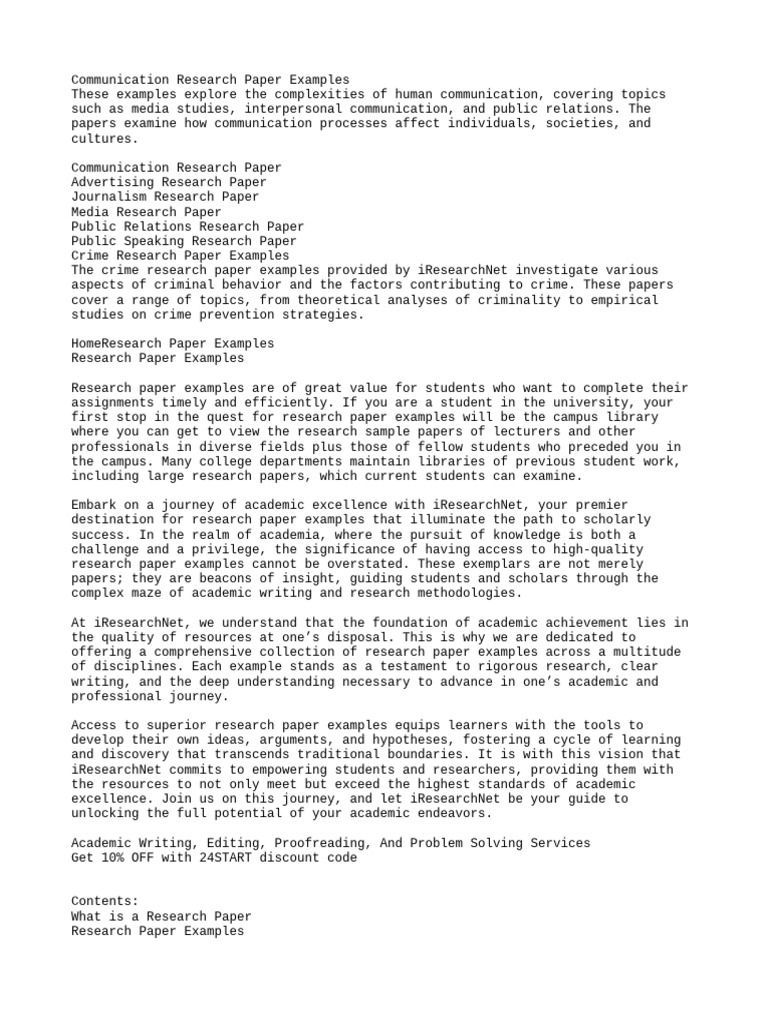 Communication Research Paper Examples
These examples explore the complexities of human communication, covering topics such as media studies, interpersonal communication, and public relations. The papers examine how communication processes affect individuals, societies, and cultures.

Communication Research Paper
Advertising Research Paper
Journalism Research Paper
Media Research Paper
Public Relations Research Paper
Public Speaking Research Paper
Crime Research Paper Examples
The crime research paper examples provided by iResearchNet investigate various aspects of criminal behavior and the factors contributing to crime. These papers cover a range of topics, from theoretical analyses of criminality to empirical studies on crime prevention strategies.

HomeResearch Paper Examples
Research Paper Examples

Research paper examples are of great value for students who want to complete their assignments timely and efficiently. If you are a student in the university, your first stop in the quest for research paper examples will be the campus library where you can get to view the research sample papers of lecturers and other professionals in diverse fields plus those of fellow students who preceded you in the campus. Many college departments maintain libraries of previous student work, including large research papers, which current students can examine.

Embark on a journey of academic excellence with iResearchNet, your premier destination for research paper examples that illuminate the path to scholarly success. In the realm of academia, where the pursuit of knowledge is both a challenge and a privilege, the significance of having access to high-quality research paper examples cannot be overstated. These exemplars are not merely papers; they are beacons of insight, guiding students and scholars through the complex maze of academic writing and research methodologies.

At iResearchNet, we understand that the foundation of academic achievement lies in the quality of resources at one's disposal. This is why we are dedicated to offering a comprehensive collection of research paper examples across a multitude of disciplines. Each example stands as a testament to rigorous research, clear writing, and the deep understanding necessary to advance in one's academic and professional journey.

Access to superior research paper examples equips learners with the tools to develop their own ideas, arguments, and hypotheses, fostering a cycle of learning and discovery that transcends traditional boundaries. It is with this vision that iResearchNet commits to empowering students and researchers, providing them with the resources to not only meet but exceed the highest standards of academic excellence. Join us on this journey, and let iResearchNet be your guide to unlocking the full potential of your academic endeavors.

Academic Writing, Editing, Proofreading, And Problem Solving Services
Get 10% OFF with 24START discount code

Contents:
What is a Research Paper
Research Paper Examples